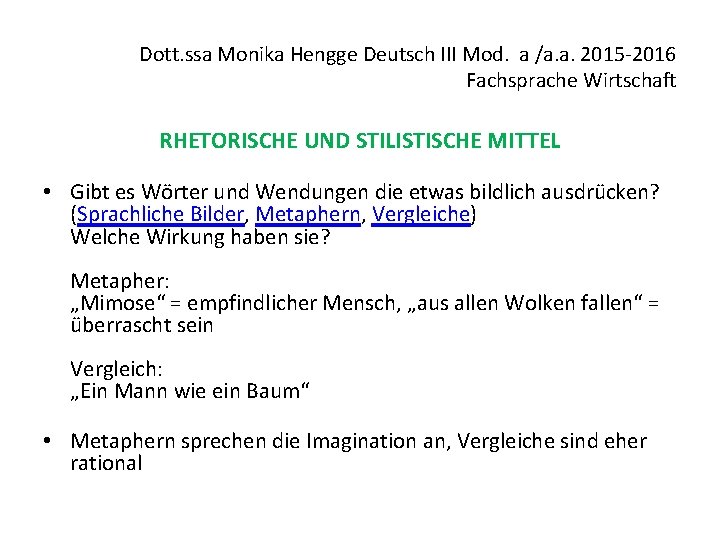 Dott.ssa Monika Hengge Deutsch III Mod. a /a.a. 2015-2016
Fachsprache Wirtschaft

RHETORISCHE UND STILISTISCHE MITTEL

• Gibt es Wörter und Wendungen die etwas bildlich ausdrücken? (Sprachliche Bilder, Metaphern, Vergleiche)
Welche Wirkung haben sie?

Metapher:
„Mimose“ = empfindlicher Mensch, „aus allen Wolken fallen“ = überrascht sein

Vergleich:
„Ein Mann wie ein Baum“

• Metaphern sprechen die Imagination an, Vergleiche sind eher rational